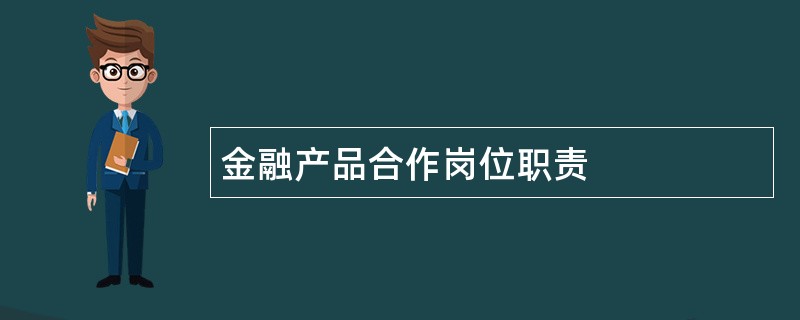 金融产品合作岗位职责